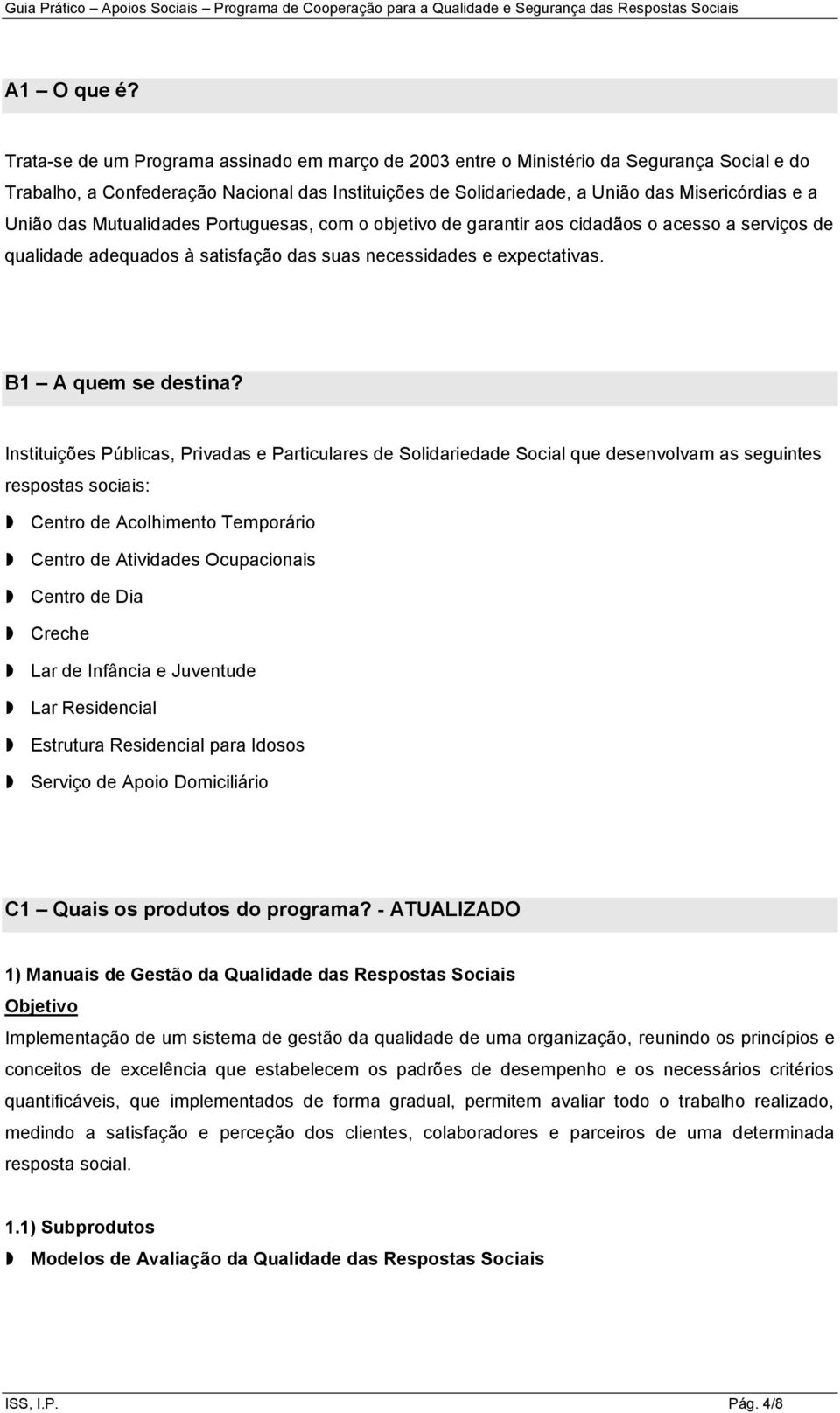 Guia Prático – Apoios Sociais – Programa de Cooperação para a Qualidade e Segurança das Respostas Sociais

A1 – O que é?

Trata-se de um Programa assinado em março de 2003 entre o Ministério da Segurança Social e do Trabalho, a Confederação Nacional das Instituições de Solidariedade, a União das Misericórdias e a União das Mutualidades Portuguesas, com o objetivo de garantir aos cidadãos o acesso a serviços de qualidade adequados à satisfação das suas necessidades e expectativas.

B1 – A quem se destina?

Instituições Públicas, Privadas e Particulares de Solidariedade Social que desenvolvam as seguintes respostas sociais:

Centro de Acolhimento Temporário

Centro de Atividades Ocupacionais

Centro de Dia

Creche

Lar de Infância e Juventude

Lar Residencial

Estrutura Residencial para Idosos

Serviço de Apoio Domiciliário

C1 – Quais os produtos do programa? - ATUALIZADO

1) Manuais de Gestão da Qualidade das Respostas Sociais
Objetivo
Implementação de um sistema de gestão da qualidade de uma organização, reunindo os princípios e conceitos de excelência que estabelecem os padrões de desempenho e os necessários critérios quantificáveis, que implementados de forma gradual, permitem avaliar todo o trabalho realizado, medindo a satisfação e perceção dos clientes, colaboradores e parceiros de uma determinada resposta social.

1.1) Subprodutos

Modelos de Avaliação da Qualidade das Respostas Sociais

ISS, I.P. Pág. 4/8